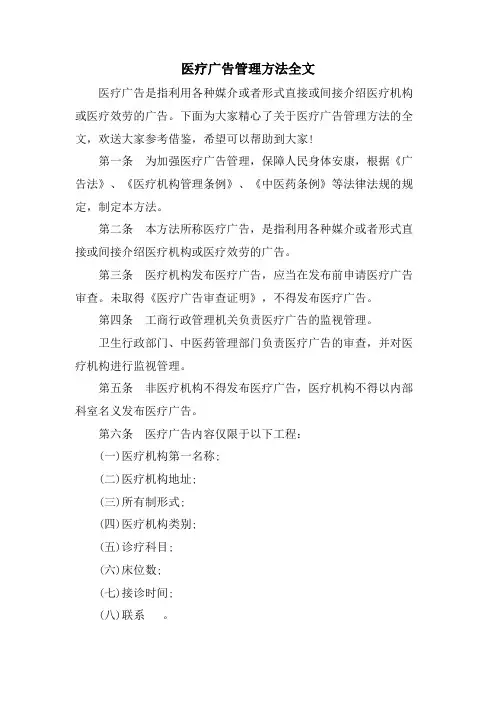 医疗广告管理方法全文

医疗广告是指利用各种媒介或者形式直接或间接介绍医疗机构或医疗效劳的广告。下面为大家精心了关于医疗广告管理方法的全文，欢送大家参考借鉴，希望可以帮助到大家!

第一条　为加强医疗广告管理，保障人民身体安康，根据《广告法》、《医疗机构管理条例》、《中医药条例》等法律法规的规定，制定本方法。

第二条　本方法所称医疗广告，是指利用各种媒介或者形式直接或间接介绍医疗机构或医疗效劳的广告。

第三条　医疗机构发布医疗广告，应当在发布前申请医疗广告审查。未取得《医疗广告审查证明》，不得发布医疗广告。

第四条　工商行政管理机关负责医疗广告的监视管理。

卫生行政部门、中医药管理部门负责医疗广告的审查，并对医疗机构进行监视管理。

第五条　非医疗机构不得发布医疗广告，医疗机构不得以内部科室名义发布医疗广告。

第六条　医疗广告内容仅限于以下工程：

(一)医疗机构第一名称;

(二)医疗机构地址;

(三)所有制形式;

(四)医疗机构类别;

(五)诊疗科目;

(六)床位数;

(七)接诊时间;

(八)联系　。